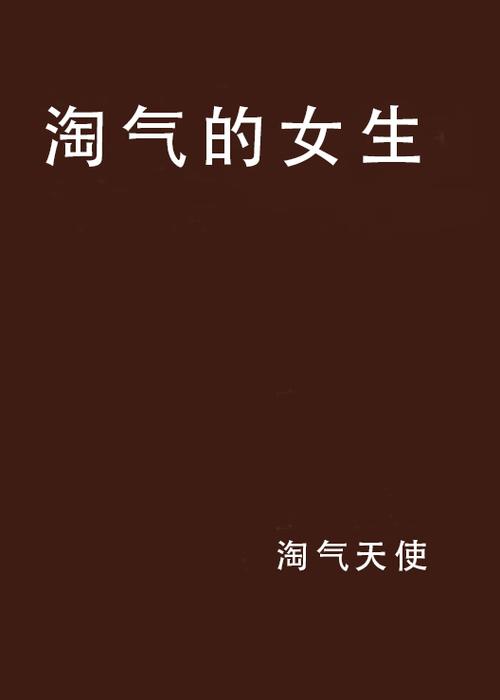 淘气的女生

淘气天使